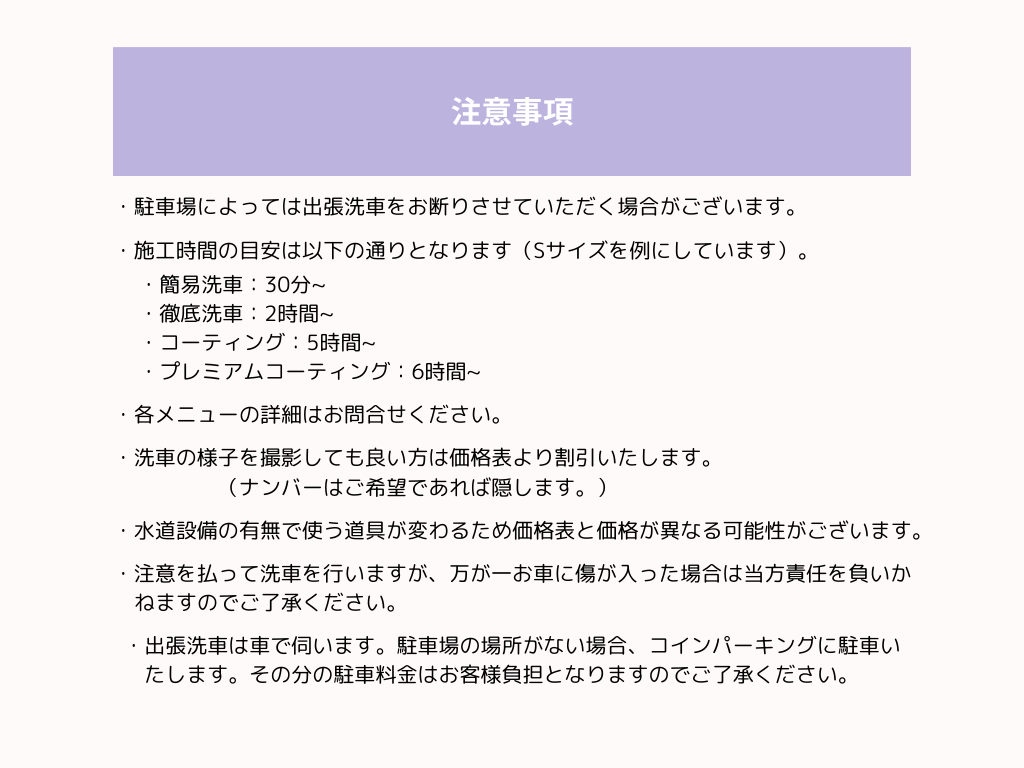 注意事項

・駐車場によっては出張洗車をお断りさせていただく場合がございます。

・施工時間の目安は以下の通りとなります（Sサイズを例にしています）。
・簡易洗車：30分~
・徹底洗車：2時間~
・コーティング：5時間~
・プレミアムコーティング：6時間~

・各メニューの詳細はお問合せください。

・洗車の様子を撮影しても良い方は価格表より割引いたします。
（ナンバーはご希望であれば隠します。）

・水道設備の有無で使う道具が変わるため価格表と価格が異なる可能性がございます。

・注意を払って洗車を行いますが、万が一お車に傷が入った場合は当方責任を負いかねますのでご了承ください。

・出張洗車は車で伺います。駐車場の場所がない場合、コインパーキングに駐車いたします。その分の駐車料金はお客様負担となりますのでご了承ください。